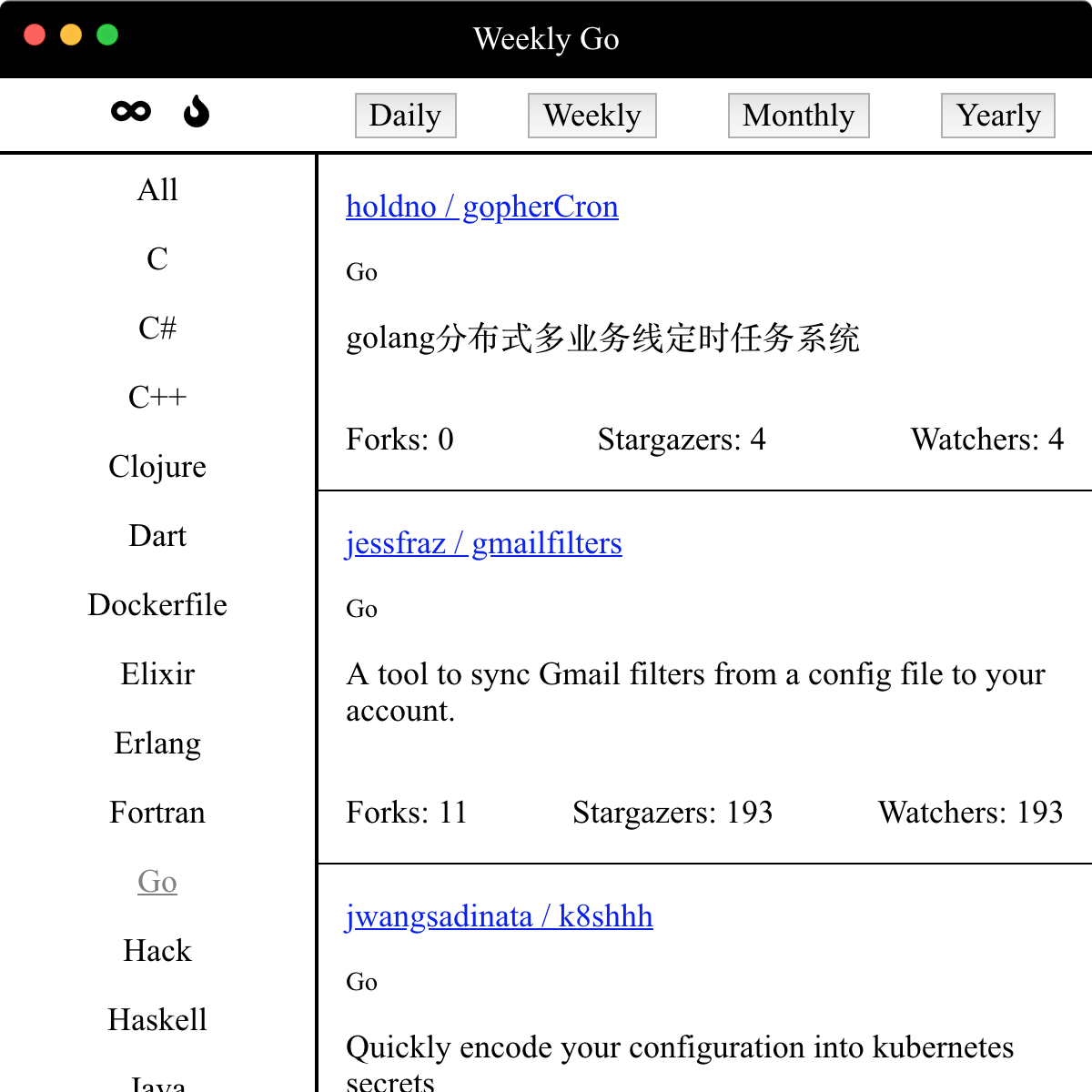 Weekly Go

Daily Weekly Monthly Yearly

All

C

C#

C++

Clojure

Dart

Dockerfile

Elixir

Erlang

Fortran

Go

Hack

Haskell

Java

holdno / gopherCron

Go

golang分布式多业务线定时任务系统

Forks: 0 Stargazers: 4 Watchers: 4

jessfraz / gmailfilters

Go

A tool to sync Gmail filters from a config file to your account.

Forks: 11 Stargazers: 193 Watchers: 193

jwangsadinata / k8shhh

Go

Quickly encode your configuration into kubernetes secrets